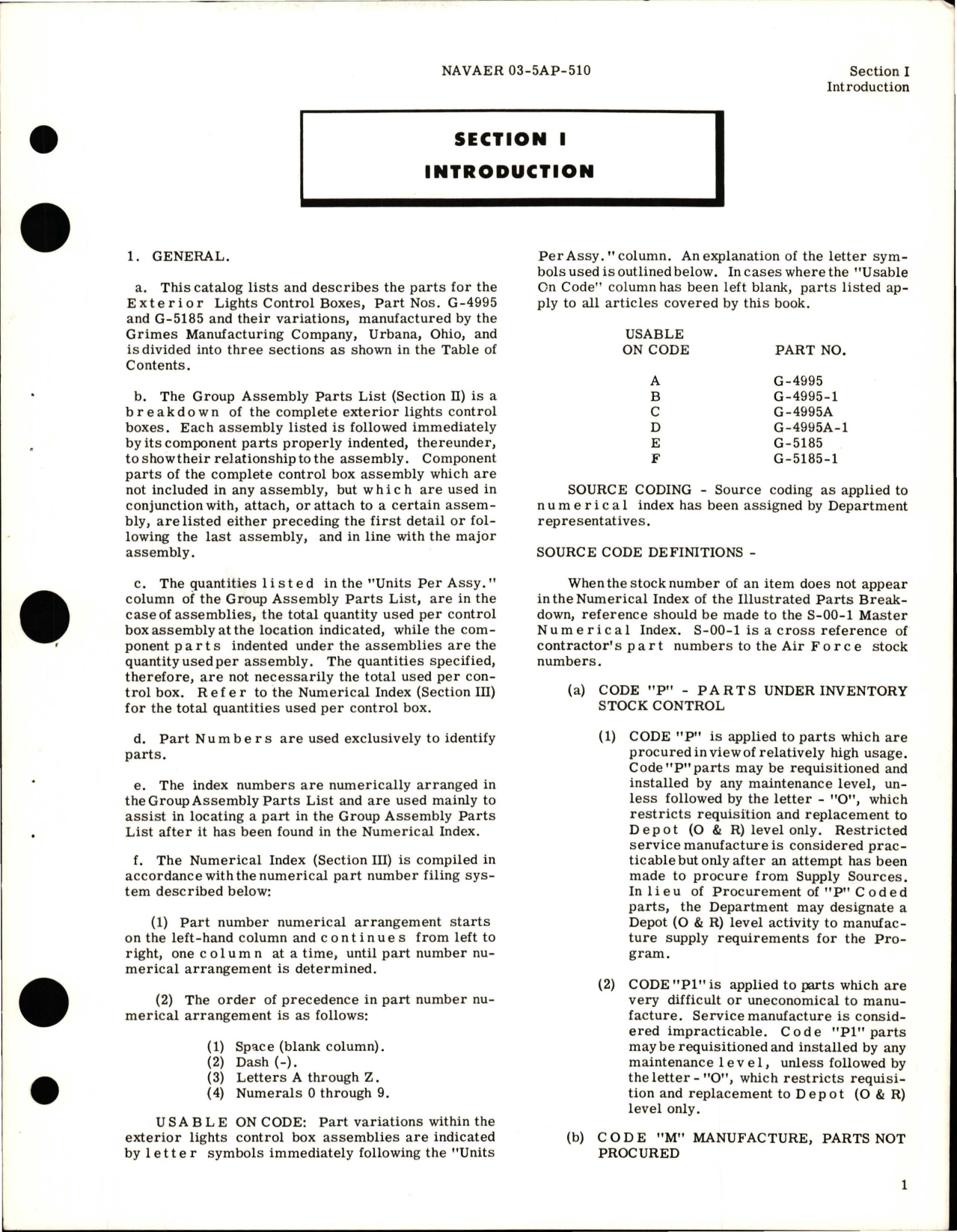 NAVAER 03-5AP-510

Section I
Introduction

SECTION I
INTRODUCTION

1. GENERAL.

a. This catalog lists and describes the parts for the Exterior Lights Control Boxes, Part Nos. G-4995 and G-5185 and their variations, manufactured by the Grimes Manufacturing Company, Urbana, Ohio, and is divided into three sections as shown in the Table of Contents.

b. The Group Assembly Parts List (Section II) is a breakdown of the complete exterior lights control boxes. Each assembly listed is followed immediately by its component parts properly indented, thereunder, to show their relationship to the assembly. Component parts of the complete control box assembly which are not included in any assembly, but which are used in conjunction with, attach, or attach to a certain assembly, are listed either preceding the first detail or following the last assembly, and in line with the major assembly.

c. The quantities listed in the "Units Per Assy." column of the Group Assembly Parts List, are in the case of assemblies, the total quantity used per control box assembly at the location indicated, while the component parts indented under the assemblies are the quantity used per assembly. The quantities specified, therefore, are not necessarily the total used per control box. Refer to the Numerical Index (Section III) for the total quantities used per control box.

d. Part Numbers are used exclusively to identify parts.

e. The index numbers are numerically arranged in the Group Assembly Parts List and are used mainly to assist in locating a part in the Group Assembly Parts List after it has been found in the Numerical Index.

f. The Numerical Index (Section III) is compiled in accordance with the numerical part number filing system described below:

(1) Part number numerical arrangement starts on the left-hand column and continues from left to right, one column at a time, until part number numerical arrangement is determined.

(2) The order of precedence in part number numerical arrangement is as follows:

(1) Space (blank column).
(2) Dash (-).
(3) Letters A through Z.
(4) Numerals 0 through 9.

USABLE ON CODE: Part variations within the exterior lights control box assemblies are indicated by letter symbols immediately following the "Units Per Assy." column. An explanation of the letter symbols used is outlined below. In cases where the "Usable On Code" column has been left blank, parts listed apply to all articles covered by this book.

| USABLE ON CODE | PART NO. |
|---|---|
| A | G-4995 |
| B | G-4995-1 |
| C | G-4995A |
| D | G-4995A-1 |
| E | G-5185 |
| F | G-5185-1 |

SOURCE CODING - Source coding as applied to numerical index has been assigned by Department representatives.

SOURCE CODE DEFINITIONS -

When the stock number of an item does not appear in the Numerical Index of the Illustrated Parts Breakdown, reference should be made to the S-00-1 Master Numerical Index. S-00-1 is a cross reference of contractor's part numbers to the Air Force stock numbers.

(a) CODE "P" - PARTS UNDER INVENTORY STOCK CONTROL

(1) CODE "P" is applied to parts which are procured in view of relatively high usage. Code "P" parts may be requisitioned and installed by any maintenance level, unless followed by the letter - "O", which restricts requisition and replacement to Depot (O & R) level only. Restricted service manufacture is considered practicable but only after an attempt has been made to procure from Supply Sources. In lieu of Procurement of "P" Coded parts, the Department may designate a Depot (O & R) level activity to manufacture supply requirements for the Program.

(2) CODE "P1" is applied to parts which are very difficult or uneconomical to manufacture. Service manufacture is considered impracticable. Code "P1" parts may be requisitioned and installed by any maintenance level, unless followed by the letter - "O", which restricts requisition and replacement to Depot (O & R) level only.

(b) CODE "M" MANUFACTURE, PARTS NOT PROCURED

1